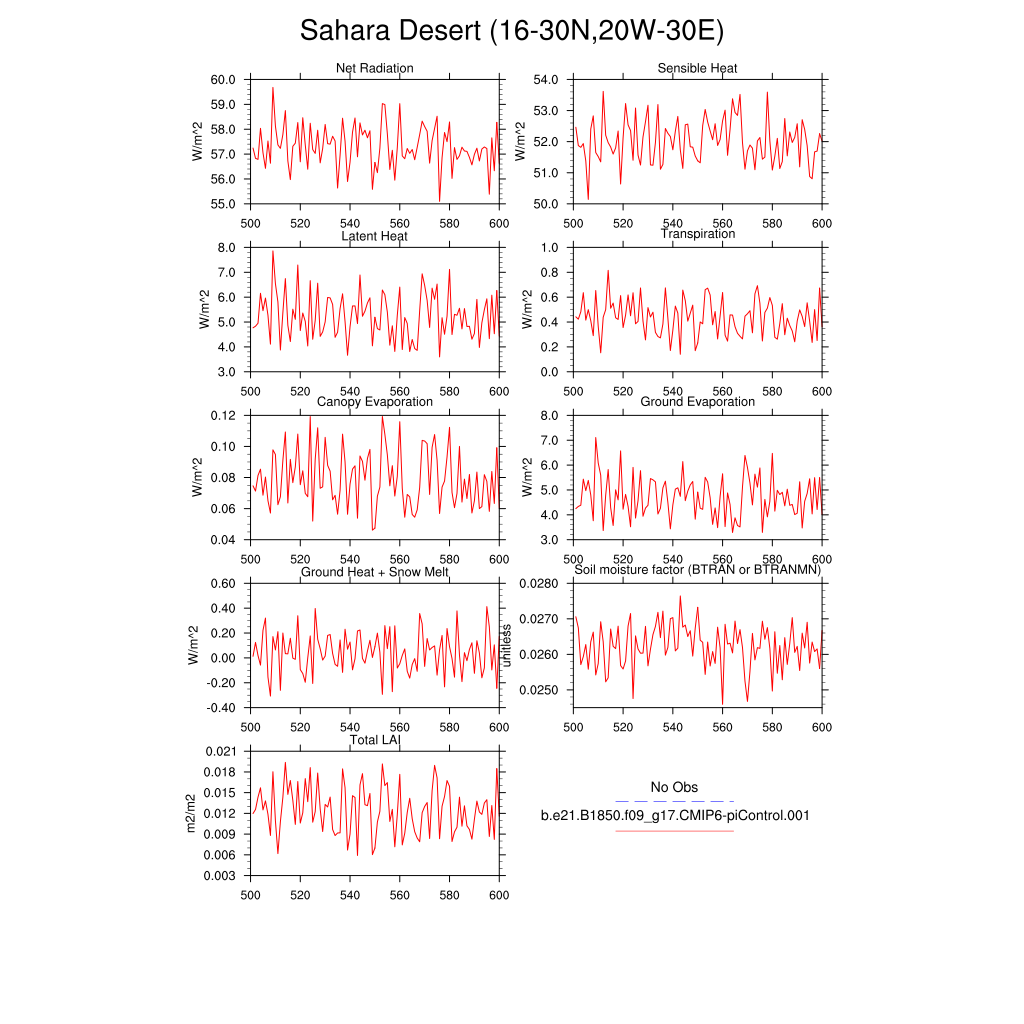 Sahara Desert (16-30N,20W-30E)

Net Radiation
W/m^2
60.0
59.0
58.0
57.0
56.0
55.0
500 520 540 560 580 600

Sensible Heat
W/m^2
54.0
53.0
52.0
51.0
50.0
500 520 540 560 580 600

Latent Heat
W/m^2
8.0
7.0
6.0
5.0
4.0
3.0
500 520 540 560 580 600

Transpiration
W/m^2
1.0
0.8
0.6
0.4
0.2
0.0
500 520 540 560 580 600

Canopy Evaporation
W/m^2
0.12
0.10
0.08
0.06
0.04
500 520 540 560 580 600

Ground Evaporation
W/m^2
8.0
7.0
6.0
5.0
4.0
3.0
500 520 540 560 580 600

Ground Heat + Snow Melt
W/m^2
0.60
0.40
0.20
0.00
-0.20
-0.40
500 520 540 560 580 600

Soil moisture factor (BTRAN or BTRANMN)
unitless
0.0280
0.0270
0.0260
0.0250
500 520 540 560 580 600

Total LAI
m2/m2
0.021
0.018
0.015
0.012
0.009
0.006
0.003
500 520 540 560 580 600

No Obs
b.e21.B1850.f09_g17.CMIP6-piControl.001